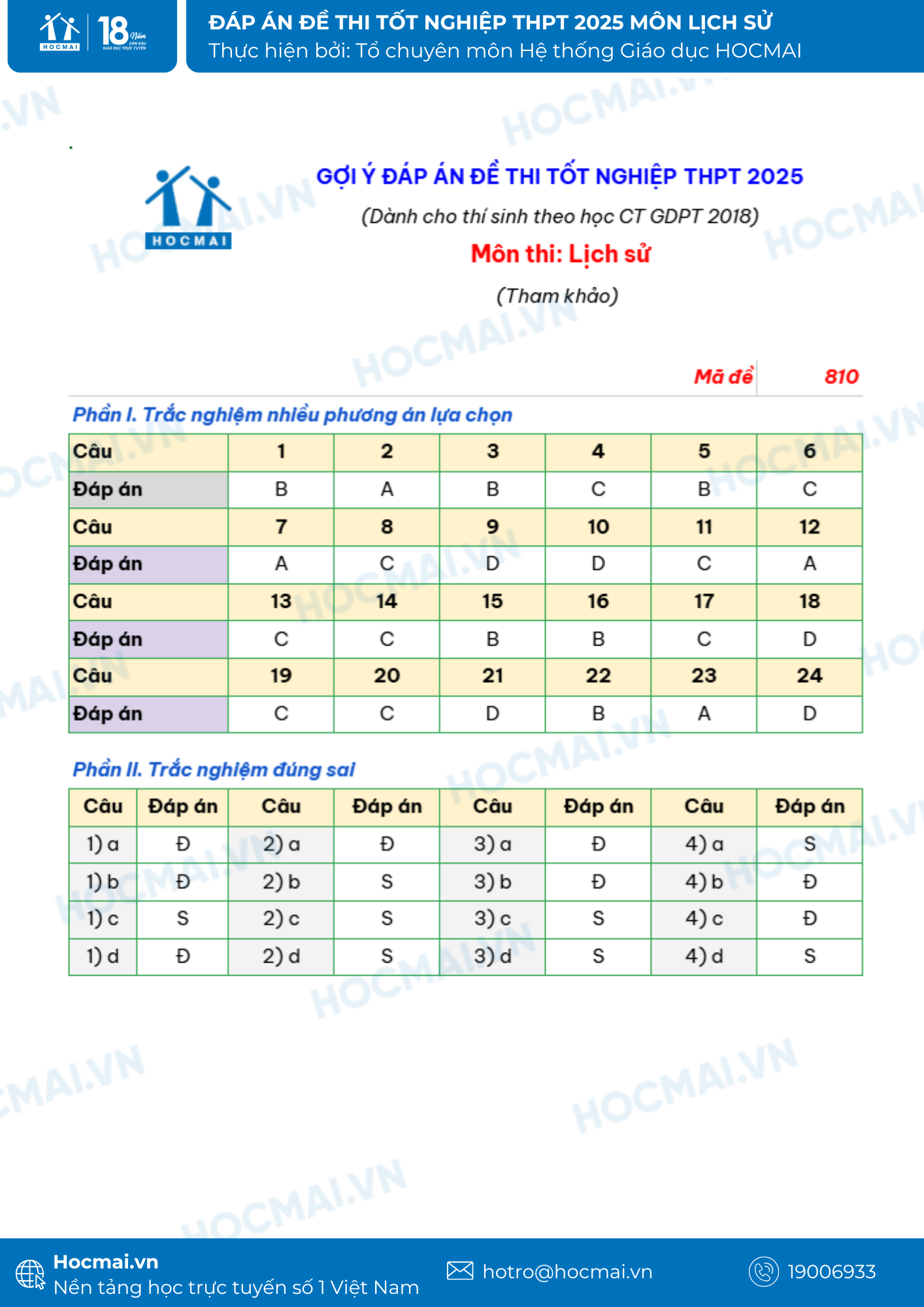 HOCMAI 18 Năm DẪN ĐẦU GIÁO DỤC TRỰC TUYẾN

ĐÁP ÁN ĐỀ THI TỐT NGHIỆP THPT 2025 MÔN LỊCH SỬ
Thực hiện bởi: Tổ chuyên môn Hệ thống Giáo dục HOCMAI

HOCMAI

GỢI Ý ĐÁP ÁN ĐỀ THI TỐT NGHIỆP THPT 2025
(Dành cho thí sinh theo học CT GDPT 2018)
Môn thi: Lịch sử
(Tham khảo)

Mã đề 810

Phần I. Trắc nghiệm nhiều phương án lựa chọn

| Câu | 1 | 2 | 3 | 4 | 5 | 6 |
|---|---|---|---|---|---|---|
| Đáp án | B | A | B | C | B | C |
| Câu | 7 | 8 | 9 | 10 | 11 | 12 |
| Đáp án | A | C | D | D | C | A |
| Câu | 13 | 14 | 15 | 16 | 17 | 18 |
| Đáp án | C | C | B | B | C | D |
| Câu | 19 | 20 | 21 | 22 | 23 | 24 |
| Đáp án | C | C | D | B | A | D |

Phần II. Trắc nghiệm đúng sai

| Câu | Đáp án | Câu | Đáp án | Câu | Đáp án | Câu | Đáp án |
|---|---|---|---|---|---|---|---|
| 1) a | Đ | 2) a | Đ | 3) a | Đ | 4) a | S |
| 1) b | Đ | 2) b | S | 3) b | Đ | 4) b | Đ |
| 1) c | S | 2) c | S | 3) c | S | 4) c | Đ |
| 1) d | Đ | 2) d | S | 3) d | S | 4) d | S |

Hocmai.vn
Nền tảng học trực tuyến số 1 Việt Nam
hotro@hocmai.vn
19006933